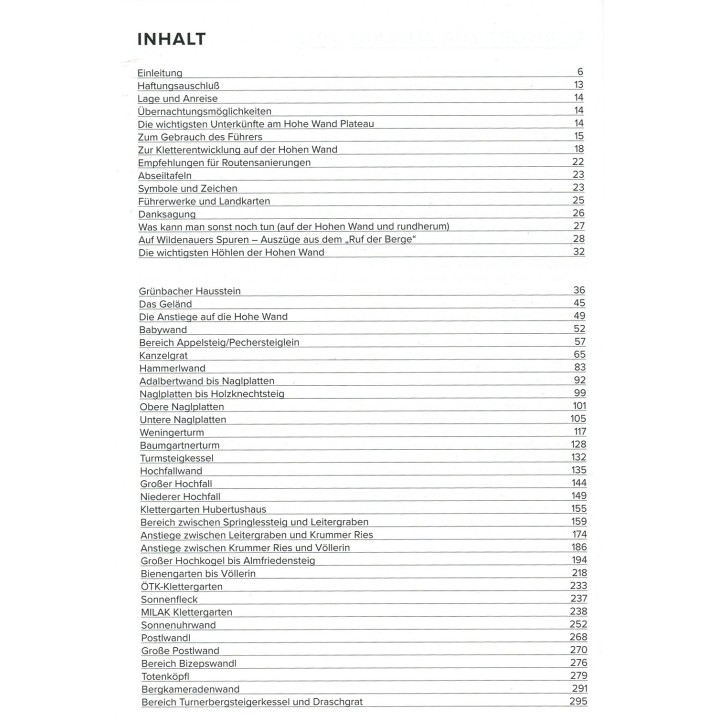 INHALT

Einleitung 6
Haftungsauschluß 13
Lage und Anreise 14
Übernachtungsmöglichkeiten 14
Die wichtigsten Unterkünfte am Hohe Wand Plateau 14
Zum Gebrauch des Führers 15
Zur Kletterentwicklung auf der Hohen Wand 18
Empfehlungen für Routensanierungen 22
Abseiltafeln 23
Symbole und Zeichen 23
Führerwerke und Landkarten 25
Danksagung 26
Was kann man sonst noch tun (auf der Hohen Wand und rundherum) 27
Auf Wildenauers Spuren – Auszüge aus dem „Ruf der Berge“ 28
Die wichtigsten Höhlen der Hohen Wand 32

Grünbacher Hausstein 36
Das Geländ 45
Die Anstiege auf die Hohe Wand 49
Babywand 52
Bereich Appelsteig/Pechersteiglein 57
Kanzelgrat 65
Hammerlwand 83
Adalbertwand bis Naglplatten 92
Naglplatten bis Holzknechtsteig 99
Obere Naglplatten 101
Untere Naglplatten 105
Weningerturm 117
Baumgartnerturm 128
Turmsteigkessel 132
Hochfallwand 135
Großer Hochfall 144
Niederer Hochfall 149
Klettergarten Hubertushaus 155
Bereich zwischen Springlessteig und Leitergraben 159
Anstiege zwischen Leitergraben und Krummer Ries 174
Anstiege zwischen Krummer Ries und Völlerin 186
Großer Hochkogel bis Almfriedensteig 194
Bienengarten bis Völlerin 218
ÖTK-Klettergarten 233
Sonnenfleck 237
MILAK Klettergarten 238
Sonnenuhrwand 252
Postlwandl 268
Große Postlwand 270
Bereich Bizepswandl 276
Totenköpfl 279
Bergkameradenwand 291
Bereich Turnerbergsteigerkessel und Draschgrat 295